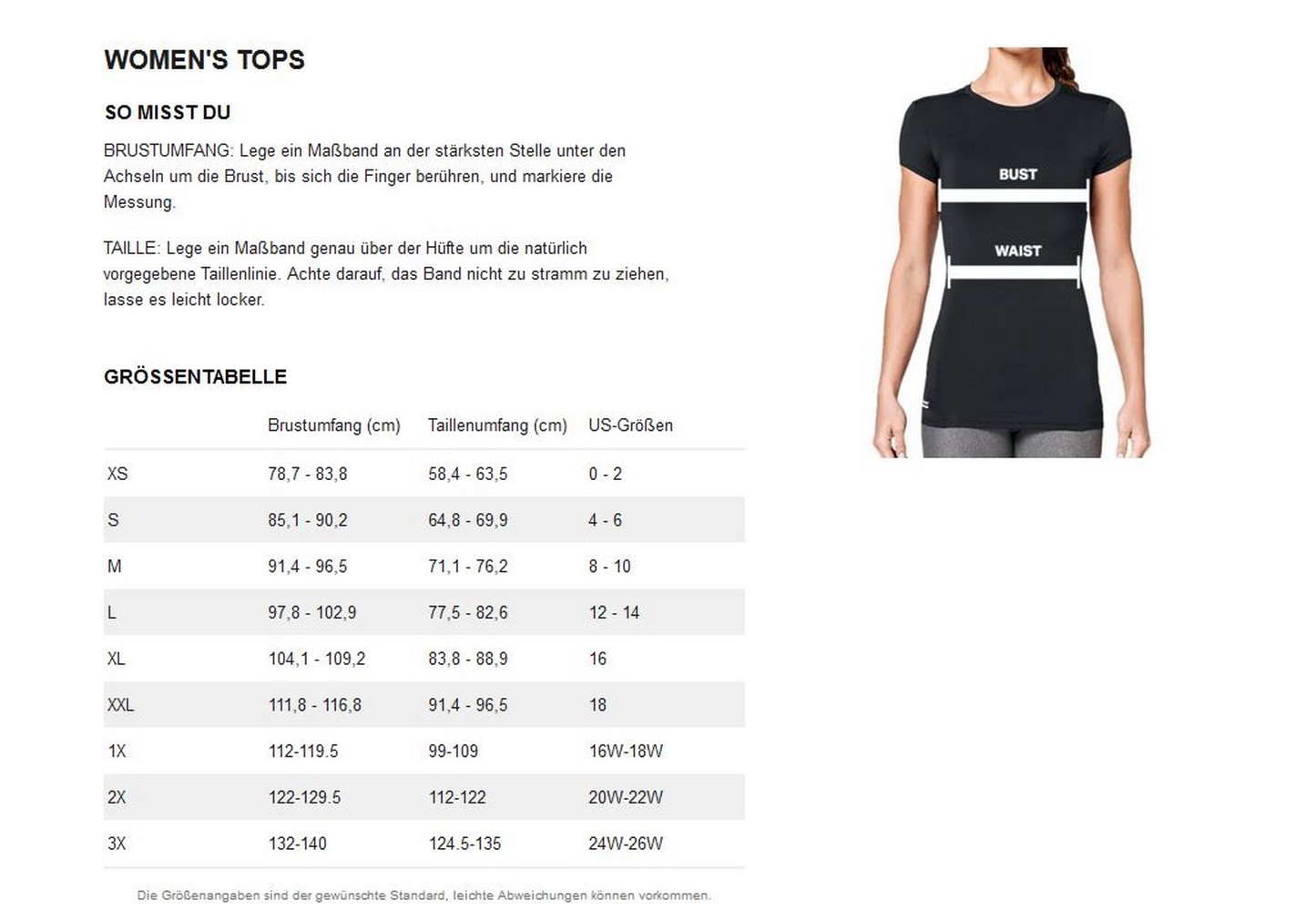 WOMEN'S TOPS

SO MISST DU

BRUSTUMFANG: Lege ein Maßband an der stärksten Stelle unter den Achseln um die Brust, bis sich die Finger berühren, und markiere die Messung.

TAILLE: Lege ein Maßband genau über der Hüfte um die natürlich vorgegebene Taillenlinie. Achte darauf, das Band nicht zu stramm zu ziehen, lasse es leicht locker.

BUST

WAIST

GRÖSSENTABELLE

| | Brustumfang (cm) | Taillenumfang (cm) | US-Größen |
|---|---|---|---|
| XS | 78,7 - 83,8 | 58,4 - 63,5 | 0 - 2 |
| S | 85,1 - 90,2 | 64,8 - 69,9 | 4 - 6 |
| M | 91,4 - 96,5 | 71,1 - 76,2 | 8 - 10 |
| L | 97,8 - 102,9 | 77,5 - 82,6 | 12 - 14 |
| XL | 104,1 - 109,2 | 83,8 - 88,9 | 16 |
| XXL | 111,8 - 116,8 | 91,4 - 96,5 | 18 |
| 1X | 112-119.5 | 99-109 | 16W-18W |
| 2X | 122-129.5 | 112-122 | 20W-22W |
| 3X | 132-140 | 124.5-135 | 24W-26W |

Die Größenangaben sind der gewünschte Standard, leichte Abweichungen können vorkommen.